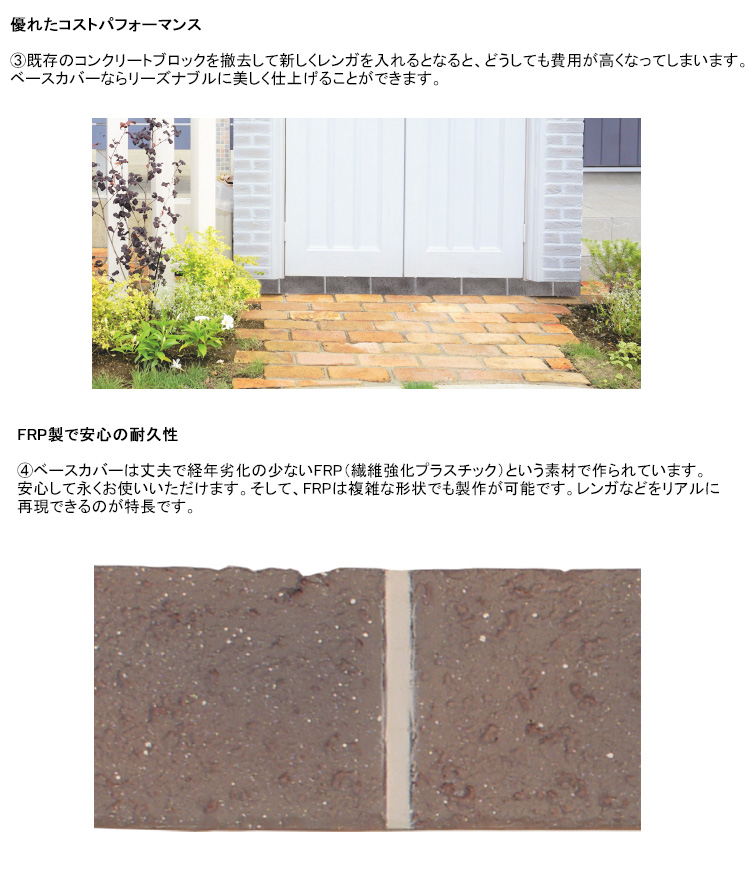 優れたコストパフォーマンス

③既存のコンクリートブロックを撤去して新しくレンガを入れるとなると、どうしても費用が高くなってしまいます。ベースカバーならリーズナブルに美しく仕上げることができます。

FRP製で安心の耐久性

④ベースカバーは丈夫で経年劣化の少ないFRP（繊維強化プラスチック）という素材で作られています。安心して永くお使いいただけます。そして、FRPは複雑な形状でも製作が可能です。レンガなどをリアルに再現できるのが特長です。